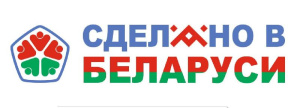 СДЕЛАНО В
БЕЛАРУСИ